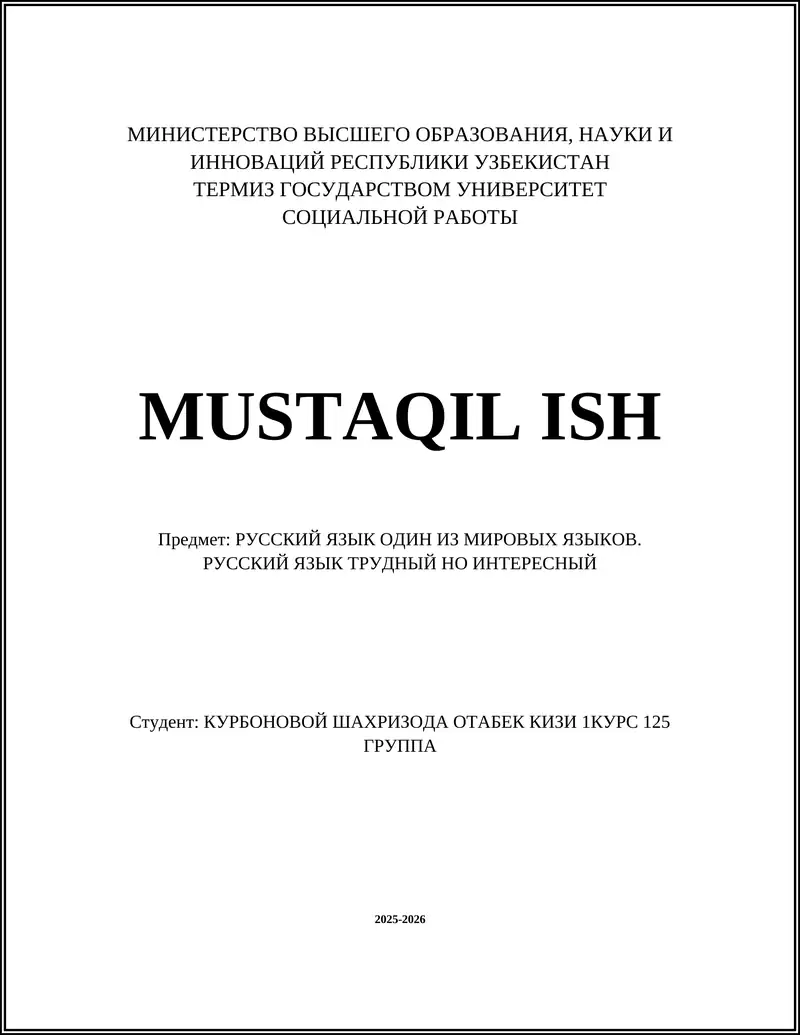 МИНИСТЕРСТВО ВЫСШЕГО ОБРАЗОВАНИЯ, НАУКИ И ИННОВАЦИЙ РЕСПУБЛИКИ УЗБЕКИСТАН
ТЕРМИЗ ГОСУДАРСТВОМ УНИВЕРСИТЕТ
СОЦИАЛЬНОЙ РАБОТЫ

MUSTAQIL ISH

Предмет: РУССКИЙ ЯЗЫК ОДИН ИЗ МИРОВЫХ ЯЗЫКОВ. РУССКИЙ ЯЗЫК ТРУДНЫЙ НО ИНТЕРЕСНЫЙ

Студент: КУРБОНОВОЙ ШАХРИЗОДА ОТАБЕК КИЗИ 1КУРС 125 ГРУППА

2025-2026